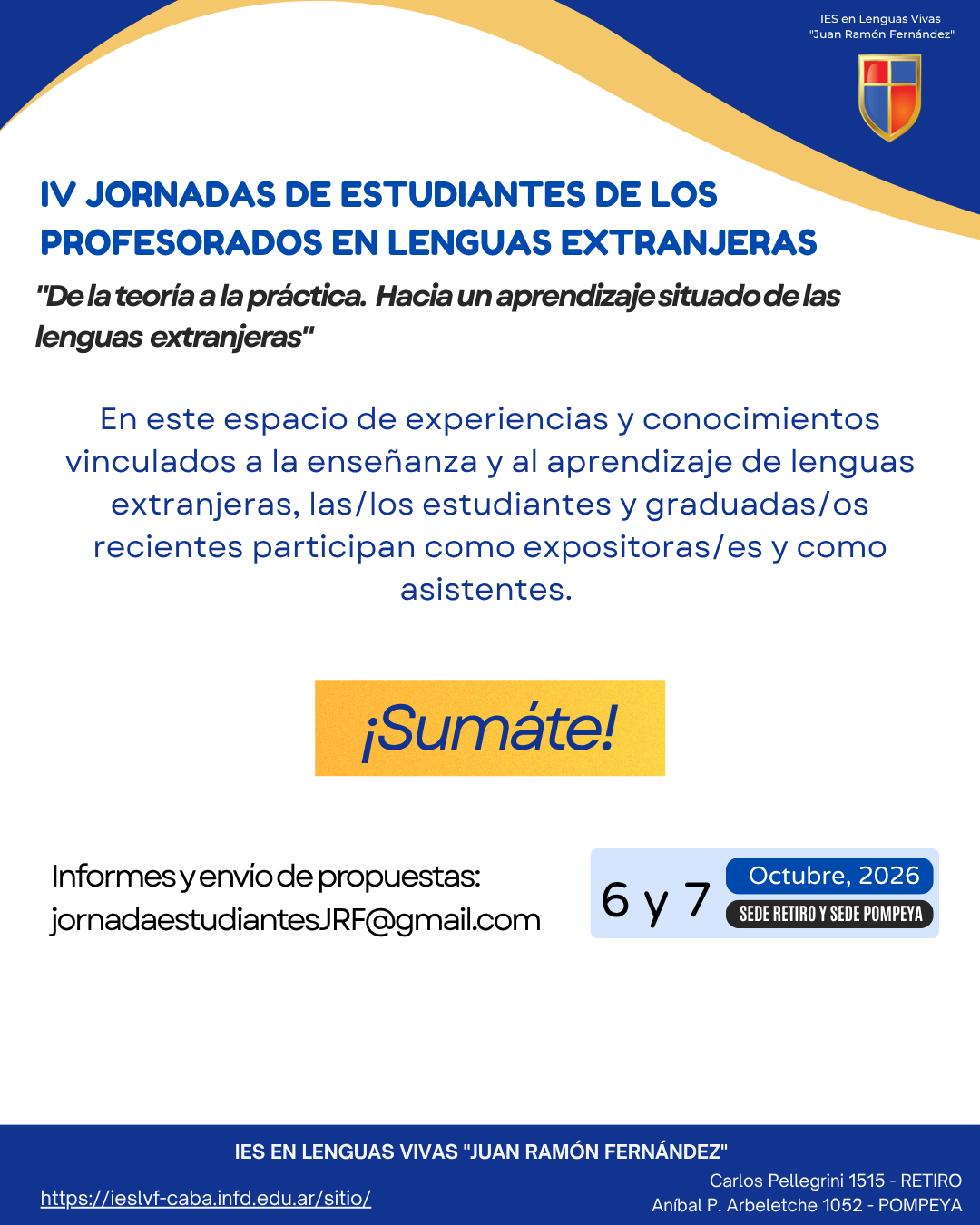 IES en Lenguas Vivas "Juan Ramón Fernández"

IV JORNADAS DE ESTUDIANTES DE LOS PROFESORADOS EN LENGUAS EXTRANJERAS

"De la teoría a la práctica. Hacia un aprendizaje situado de las lenguas extranjeras"

En este espacio de experiencias y conocimientos vinculados a la enseñanza y al aprendizaje de lenguas extranjeras, las/los estudiantes y graduadas/os recientes participan como expositoras/es y como asistentes.

¡Sumáte!

Informes y envío de propuestas: jornadaestudiantesJRF@gmail.com

6 y 7 Octubre, 2026
SEDE RETIRO Y SEDE POMPEYA

IES EN LENGUAS VIVAS "JUAN RAMÓN FERNÁNDEZ"

https://ieslvf-caba.infd.edu.ar/sitio/

Carlos Pellegrini 1515 - RETIRO
Aníbal P. Arbeletche 1052 - POMPEYA